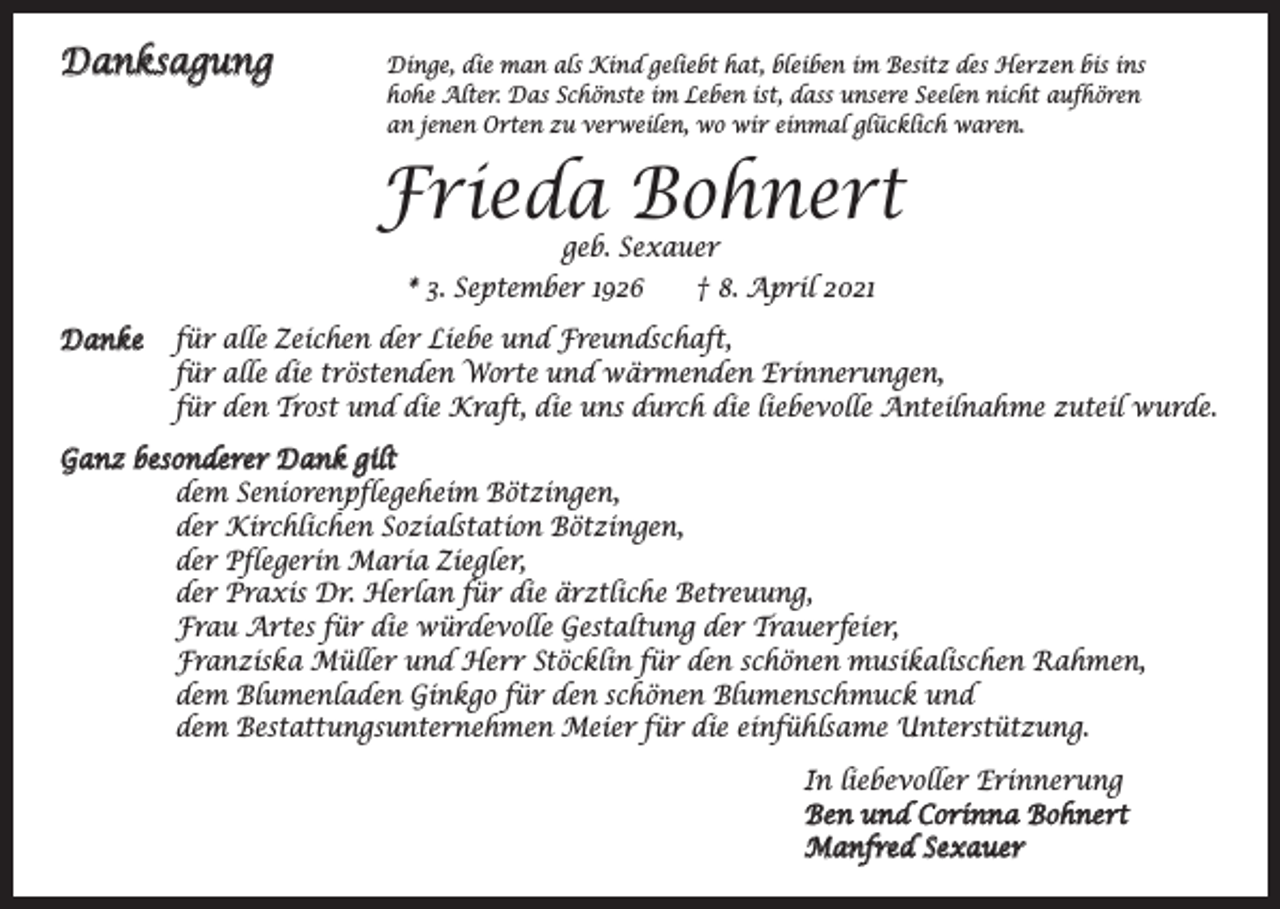 Danksagung

Dinge, die man als Kind geliebt hat, bleiben im Besitz des Herzen bis ins hohe Alter. Das Schönste im Leben ist, dass unsere Seelen nicht aufhören an jenen Orten zu verweilen, wo wir einmal glücklich waren.

Frieda Bohnert

geb. Sexauer

* 3. September 1926 † 8. April 2021

Danke für alle Zeichen der Liebe und Freundschaft,
für alle die tröstenden Worte und wärmenden Erinnerungen,
für den Trost und die Kraft, die uns durch die liebevolle Anteilnahme zuteil wurde.

Ganz besonderer Dank gilt
dem Seniorenpflegeheim Bötzingen,
der Kirchlichen Sozialstation Bötzingen,
der Pflegerin Maria Ziegler,
der Praxis Dr. Herlan für die ärztliche Betreuung,
Frau Artes für die würdevolle Gestaltung der Trauerfeier,
Franziska Müller und Herr Stöcklin für den schönen musikalischen Rahmen,
dem Blumenladen Ginkgo für den schönen Blumenschmuck und
dem Bestattungsunternehmen Meier für die einfühlsame Unterstützung.

In liebevoller Erinnerung
Ben und Corinna Bohnert
Manfred Sexauer